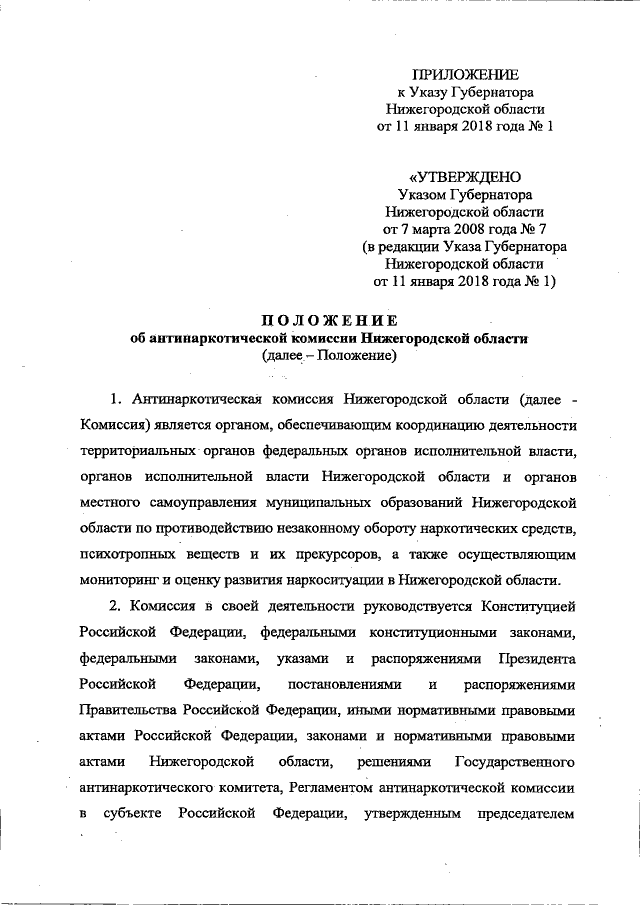 ПРИЛОЖЕНИЕ
к Указу Губернатора
Нижегородской области
от 11 января 2018 года № 1

«УТВЕРЖДЕНО
Указом Губернатора
Нижегородской области
от 7 марта 2008 года № 7
(в редакции Указа Губернатора
Нижегородской области
от 11 января 2018 года № 1)

ПОЛОЖЕНИЕ
об антинаркотической комиссии Нижегородской области
(далее – Положение)

1. Антинаркотическая комиссия Нижегородской области (далее - Комиссия) является органом, обеспечивающим координацию деятельности территориальных органов федеральных органов исполнительной власти, органов исполнительной власти Нижегородской области и органов местного самоуправления муниципальных образований Нижегородской области по противодействию незаконному обороту наркотических средств, психотропных веществ и их прекурсоров, а также осуществляющим мониторинг и оценку развития наркоситуации в Нижегородской области.

2. Комиссия в своей деятельности руководствуется Конституцией Российской Федерации, федеральными конституционными законами, федеральными законами, указами и распоряжениями Президента Российской Федерации, постановлениями и распоряжениями Правительства Российской Федерации, иными нормативными правовыми актами Российской Федерации, законами и нормативными правовыми актами Нижегородской области, решениями Государственного антинаркотического комитета, Регламентом антинаркотической комиссии в субъекте Российской Федерации, утвержденным председателем